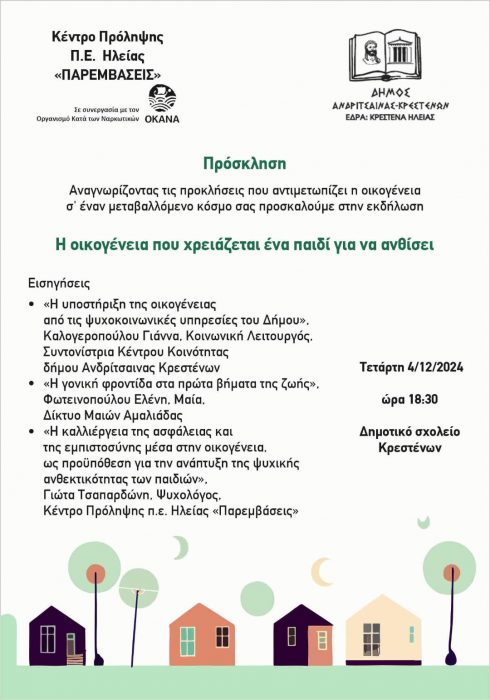 Κέντρο Πρόληψης
Π.Ε. Ηλείας
«ΠΑΡΕΜΒΑΣΕΙΣ»

Σε συνεργασία με τον Οργανισμό Κατά των Ναρκωτικών
ΟΚΑΝΑ

ΔΗΜΟΣ
ΑΝΔΡΙΤΣΑΙΝΑΣ-ΚΡΕΣΤΕΝΩΝ
ΕΔΡΑ: ΚΡΕΣΤΕΝΑ ΗΛΕΙΑΣ

Πρόσκληση

Αναγνωρίζοντας τις προκλήσεις που αντιμετωπίζει η οικογένεια σ' έναν μεταβαλλόμενο κόσμο σας προσκαλούμε στην εκδήλωση

Η οικογένεια που χρειάζεται ένα παιδί για να ανθίσει

Εισηγήσεις

• «Η υποστήριξη της οικογένειας από τις ψυχοκοινωνικές υπηρεσίες του Δήμου», Καλογεροπούλου Γιάννα, Κοινωνική Λειτουργός, Συντονίστρια Κέντρου Κοινότητας δήμου Ανδρίτσαινας Κρεστένων
• «Η γονική φροντίδα στα πρώτα βήματα της ζωής», Φωτεινοπούλου Ελένη, Μαία, Δίκτυο Μαιών Αμαλιάδας
• «Η καλλιέργεια της ασφάλειας και της εμπιστοσύνης μέσα στην οικογένεια, ως προϋπόθεση για την ανάπτυξη της ψυχικής ανθεκτικότητας των παιδιών», Γιώτα Τσαπαρδώνη, Ψυχολόγος, Κέντρο Πρόληψης π.ε. Ηλείας «Παρεμβάσεις»

Τετάρτη 4/12/2024

ώρα 18:30

Δημοτικό σχολείο Κρεστένων